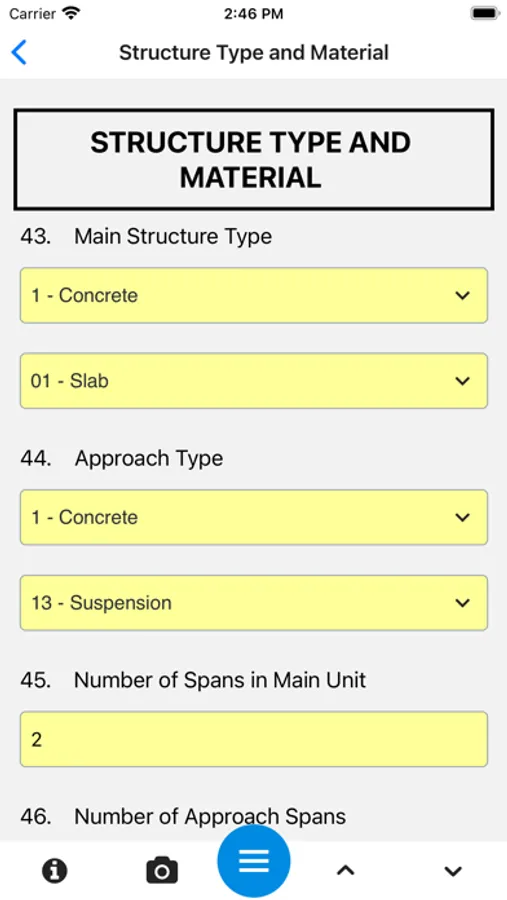 Carrier 2:46 PM

Structure Type and Material

STRUCTURE TYPE AND MATERIAL

43. Main Structure Type

1 - Concrete

01 - Slab

44. Approach Type

1 - Concrete

13 - Suspension

45. Number of Spans in Main Unit

2

46. Number of Approach Spans